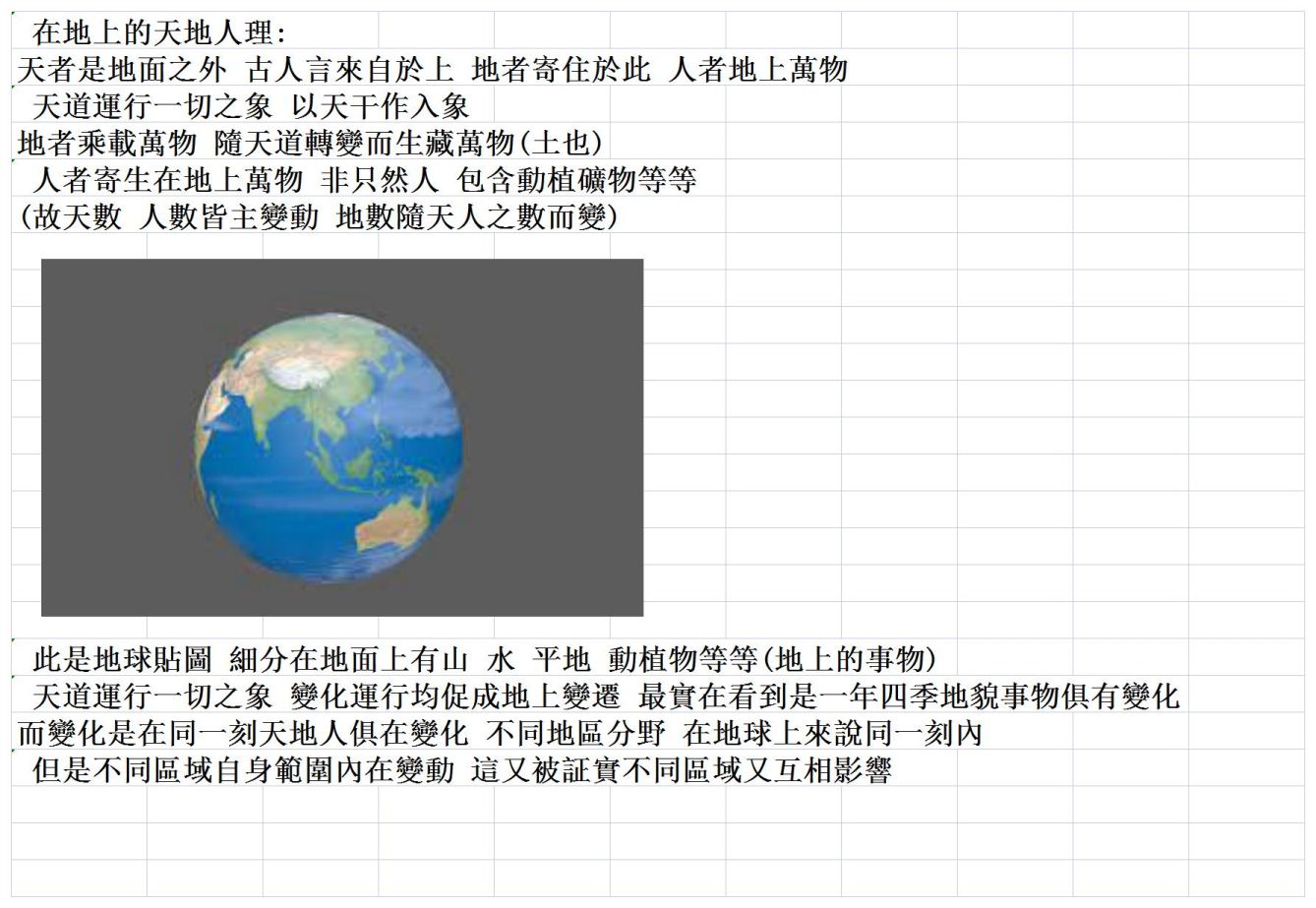 在地上的天地人理:
天者是地面之外 古人言來自於上 地者寄住於此 人者地上萬物
天道運行一切之象 以天干作入象
地者乘載萬物 隨天道轉變而生藏萬物(土也)
人者寄生在地上萬物 非只然人 包含動植礦物等等
(故天數 人數皆主變動 地數隨天人之數而變)

此是地球貼圖 細分在地面上有山 水 平地 動植物等等(地上的事物)
天道運行一切之象 變化運行均促成地上變遷 最實在看到是一年四季地貌事物俱有變化
而變化是在同一刻天地人俱在變化 不同地區分野 在地球上來說同一刻內
但是不同區域自身範圍內在變動 這又被証實不同區域又互相影響